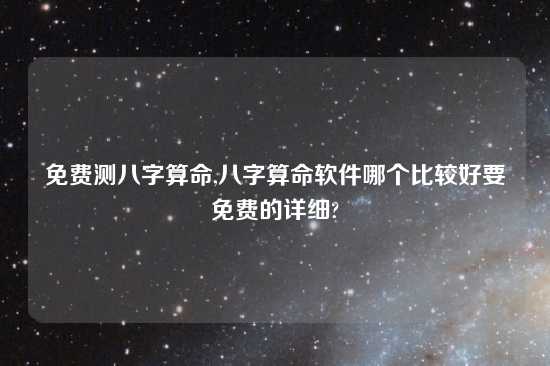 免费测八字算命,八字算命软件哪个比较好要免费的详细?